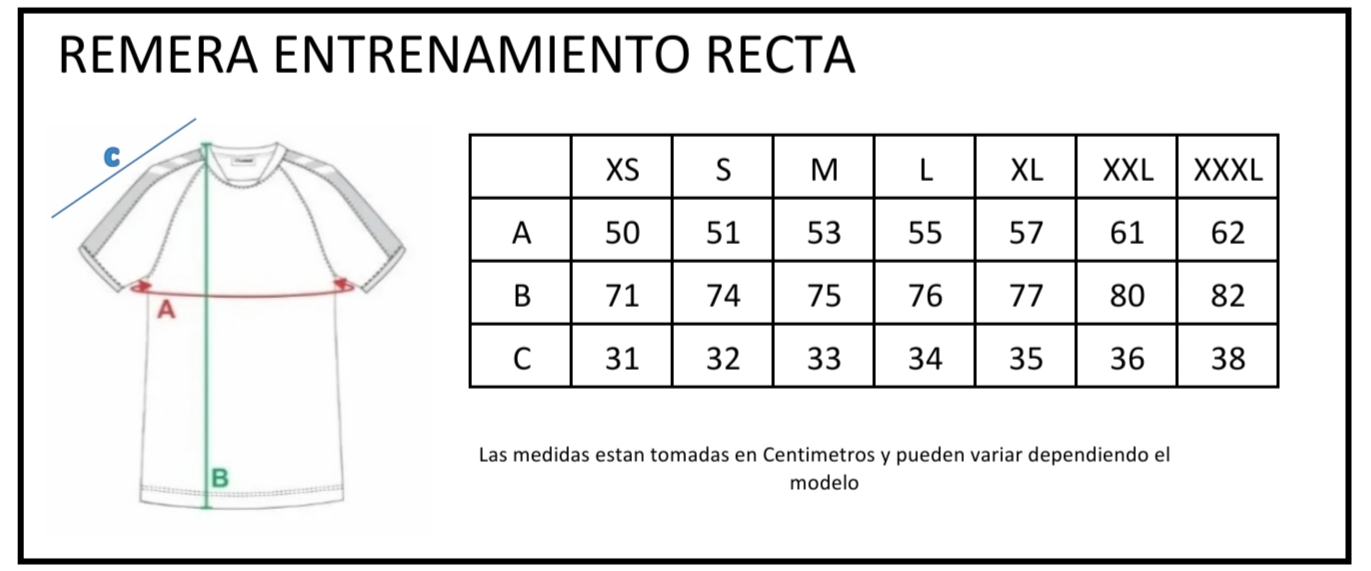 REMERA ENTRENAMIENTO RECTA

C

A

B

| | XS | S | M | L | XL | XXL | XXXL |
|---|---|---|---|---|---|---|---|
| A | 50 | 51 | 53 | 55 | 57 | 61 | 62 |
| B | 71 | 74 | 75 | 76 | 77 | 80 | 82 |
| C | 31 | 32 | 33 | 34 | 35 | 36 | 38 |

Las medidas estan tomadas en Centimetros y pueden variar dependiendo el modelo